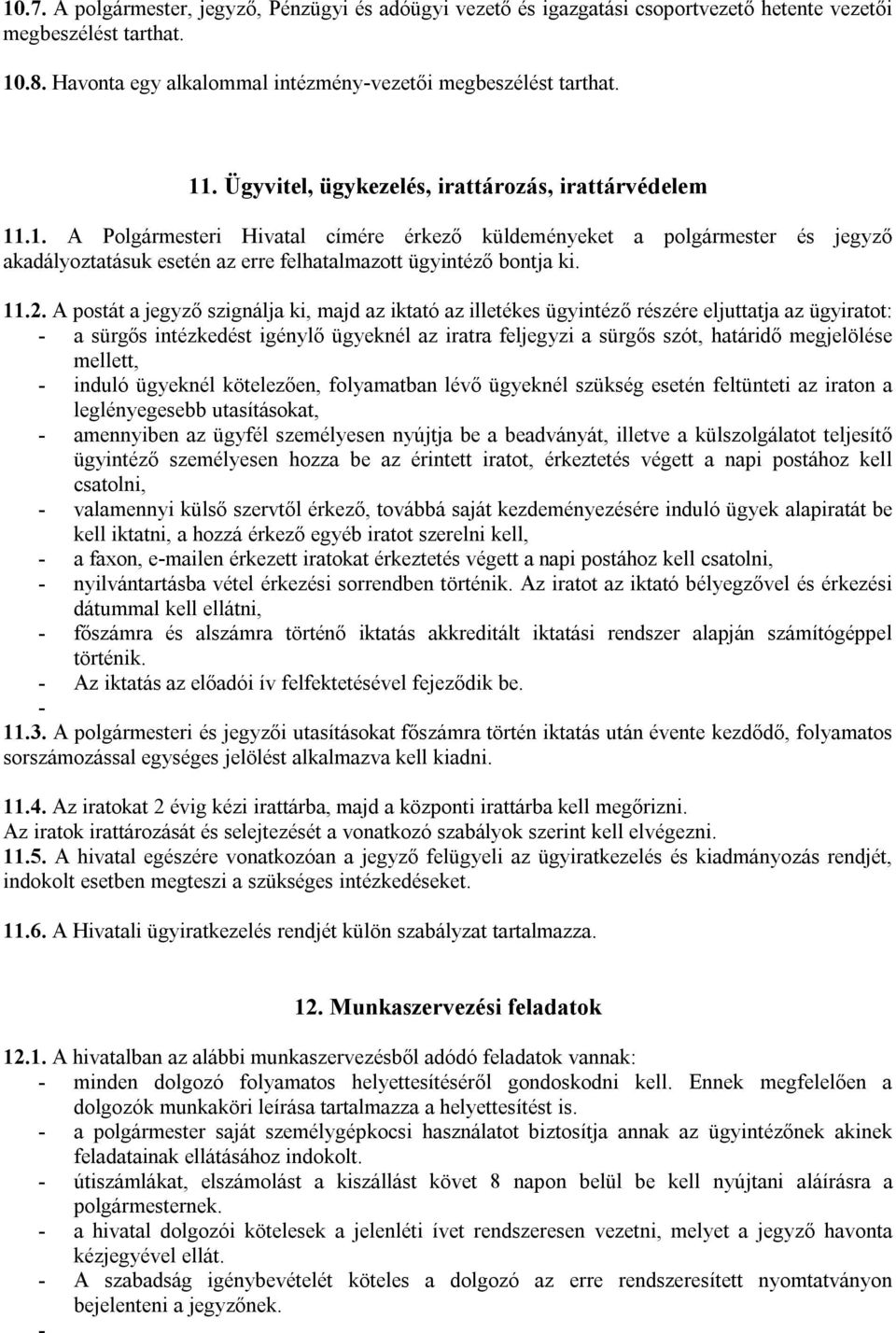 10.7. A polgármester, jegyző, Pénzügyi és adóügyi vezető és igazgatási csoportvezető hetente vezetői megbeszélést tarthat.

10.8. Havonta egy alkalommal intézmény-vezetői megbeszélést tarthat.

11. Ügyvitel, ügykezelés, irattározás, irattárvédelem

11.1. A Polgármesteri Hivatal címére érkező küldeményeket a polgármester és jegyző akadályoztatásuk esetén az erre felhatalmazott ügyintéző bontja ki.

11.2. A postát a jegyző szignálja ki, majd az iktató az illetékes ügyintéző részére eljuttatja az ügyiratot:
- a sürgős intézkedést igénylő ügyeknél az iratra feljegyzi a sürgős szót, határidő megjelölése mellett,
- induló ügyeknél kötelezően, folyamatban lévő ügyeknél szükség esetén feltünteti az iraton a leglényegesebb utasításokat,
- amennyiben az ügyfél személyesen nyújtja be a beadványát, illetve a külszolgálatot teljesítő ügyintéző személyesen hozza be az érintett iratot, érkeztetés végett a napi postához kell csatolni,
- valamennyi külső szervtől érkező, továbbá saját kezdeményezésére induló ügyek alapiratát be kell iktatni, a hozzá érkező egyéb iratot szerelni kell,
- a faxon, e-mailen érkezett iratokat érkeztetés végett a napi postához kell csatolni,
- nyilvántartásba vétel érkezési sorrendben történik. Az iratot az iktató bélyegzővel és érkezési dátummal kell ellátni,
- főszámra és alszámra történő iktatás akkreditált iktatási rendszer alapján számítógéppel történik.
- Az iktatás az előadói ív felfektetésével fejeződik be.
-
11.3. A polgármesteri és jegyzői utasításokat főszámra történ iktatás után évente kezdődő, folyamatos sorszámozással egységes jelölést alkalmazva kell kiadni.

11.4. Az iratokat 2 évig kézi irattárba, majd a központi irattárba kell megőrizni.
Az iratok irattározását és selejtezését a vonatkozó szabályok szerint kell elvégezni.
11.5. A hivatal egészére vonatkozóan a jegyző felügyeli az ügyiratkezelés és kiadmányozás rendjét, indokolt esetben megteszi a szükséges intézkedéseket.

11.6. A Hivatali ügyiratkezelés rendjét külön szabályzat tartalmazza.

12. Munkaszervezési feladatok

12.1. A hivatalban az alábbi munkaszervezésből adódó feladatok vannak:
- minden dolgozó folyamatos helyettesítéséről gondoskodni kell. Ennek megfelelően a dolgozók munkaköri leírása tartalmazza a helyettesítést is.
- a polgármester saját személygépkocsi használatot biztosítja annak az ügyintézőnek akinek feladatainak ellátásához indokolt.
- útiszámlákat, elszámolást a kiszállást követ 8 napon belül be kell nyújtani aláírásra a polgármesternek.
- a hivatal dolgozói kötelesek a jelenléti ívet rendszeresen vezetni, melyet a jegyző havonta kézjegyével ellát.
- A szabadság igénybevételét köteles a dolgozó az erre rendszeresített nyomtatványon bejelenteni a jegyzőnek.
-